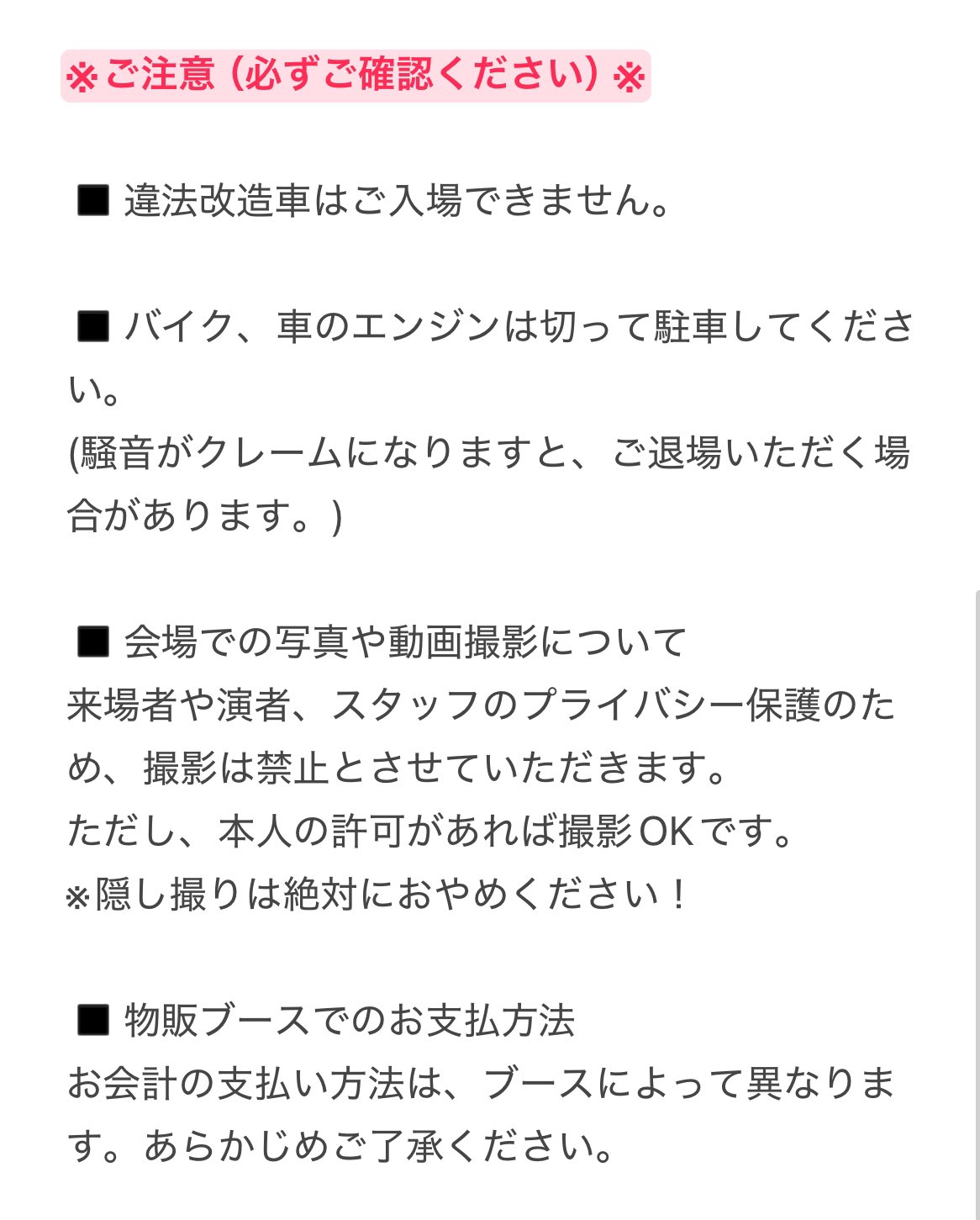 ※ご注意（必ずご確認ください）※

■ 違法改造車はご入場できません。

■ バイク、車のエンジンは切って駐車してください。
(騒音がクレームになりますと、ご退場いただく場合があります。)

■ 会場での写真や動画撮影について
来場者や演者、スタッフのプライバシー保護のため、撮影は禁止とさせていただきます。
ただし、本人の許可があれば撮影OKです。
※隠し撮りは絶対におやめください！

■ 物販ブースでのお支払方法
お会計の支払い方法は、ブースによって異なります。あらかじめご了承ください。